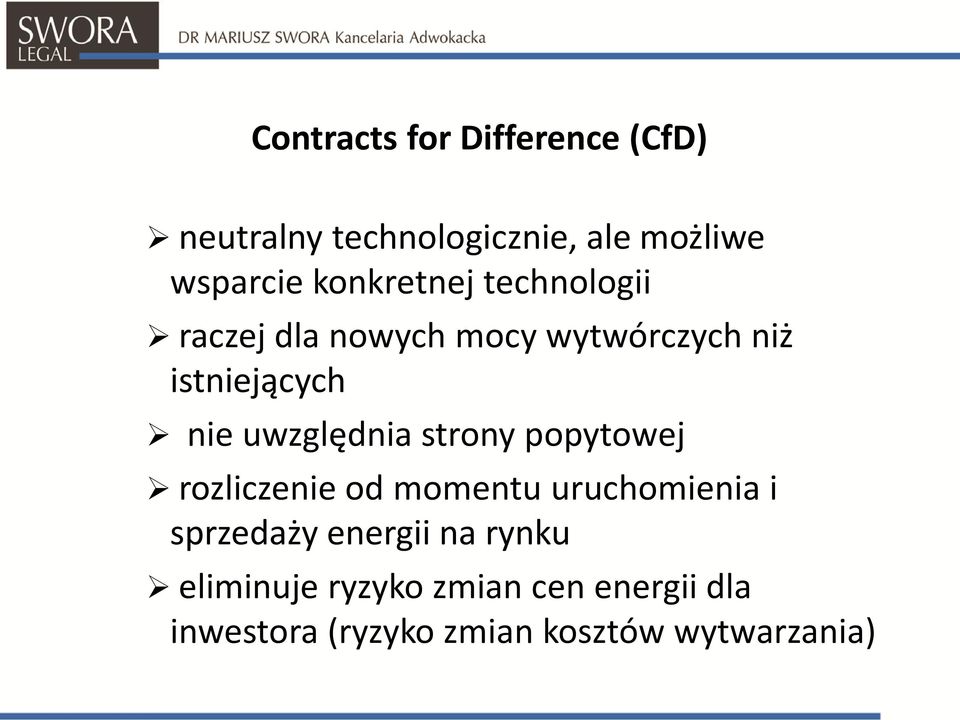 SWORA
LEGAL

DR MARIUSZ SWORA Kancelaria Adwokacka

Contracts for Difference (CfD)

➢ neutralny technologicznie, ale możliwe wsparcie konkretnej technologii

➢ raczej dla nowych mocy wytwórczych niż istniejących

➢ nie uwzględnia strony popytowej

➢ rozliczenie od momentu uruchomienia i sprzedaży energii na rynku

➢ eliminuje ryzyko zmian cen energii dla inwestora (ryzyko zmian kosztów wytwarzania)